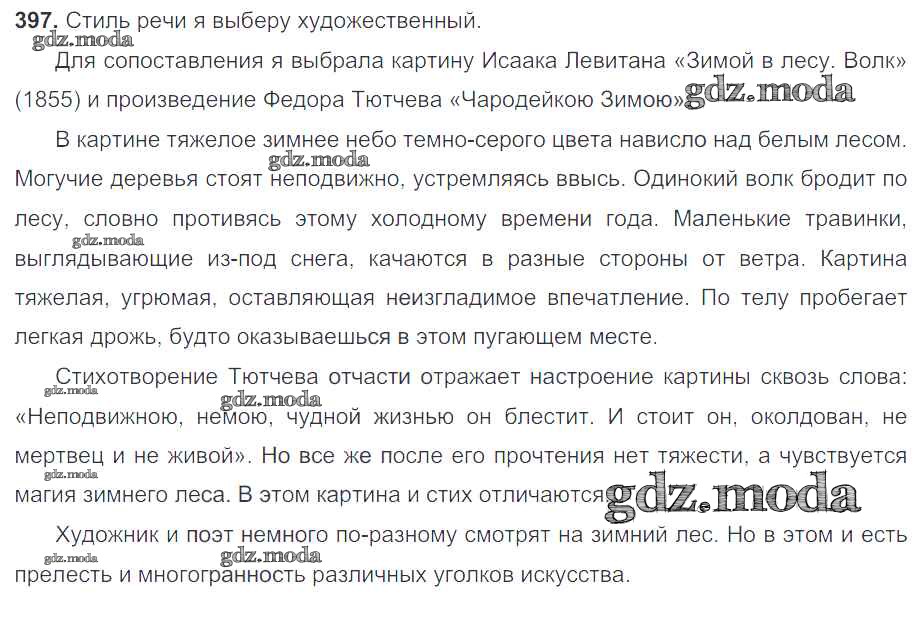 397. Стиль речи я выберу художественный.

Для сопоставления я выбрала картину Исаака Левитана «Зимой в лесу. Волк» (1855) и произведение Федора Тютчева «Чародейкою Зимою».

В картине тяжелое зимнее небо темно-серого цвета нависло над белым лесом. Могучие деревья стоят неподвижно, устремляясь ввысь. Одинокий волк бродит по лесу, словно противясь этому холодному времени года. Маленькие травинки, выглядывающие из-под снега, качаются в разные стороны от ветра. Картина тяжелая, угрюмая, оставляющая неизгладимое впечатление. По телу пробегает легкая дрожь, будто оказываешься в этом пугающем месте.

Стихотворение Тютчева отчасти отражает настроение картины сквозь слова: «Неподвижною, немою, чудной жизнью он блестит. И стоит он, околдован, не мертвец и не живой». Но все же после его прочтения нет тяжести, а чувствуется магия зимнего леса. В этом картина и стих отличаются.

Художник и поэт немного по-разному смотрят на зимний лес. Но в этом и есть прелесть и многогранность различных уголков искусства.

gdz.moda